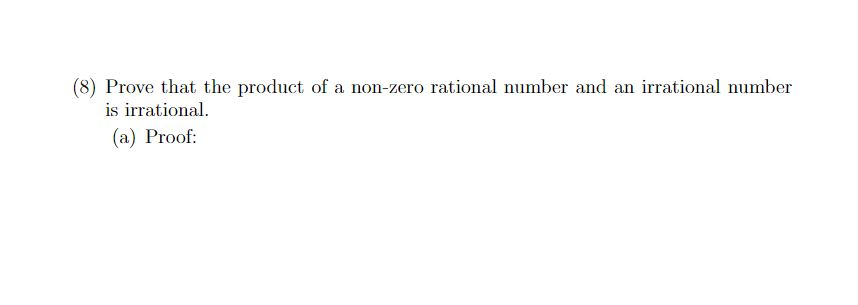 (8) Prove that the product of a non-zero rational number and an irrational number is irrational.

(a) Proof: